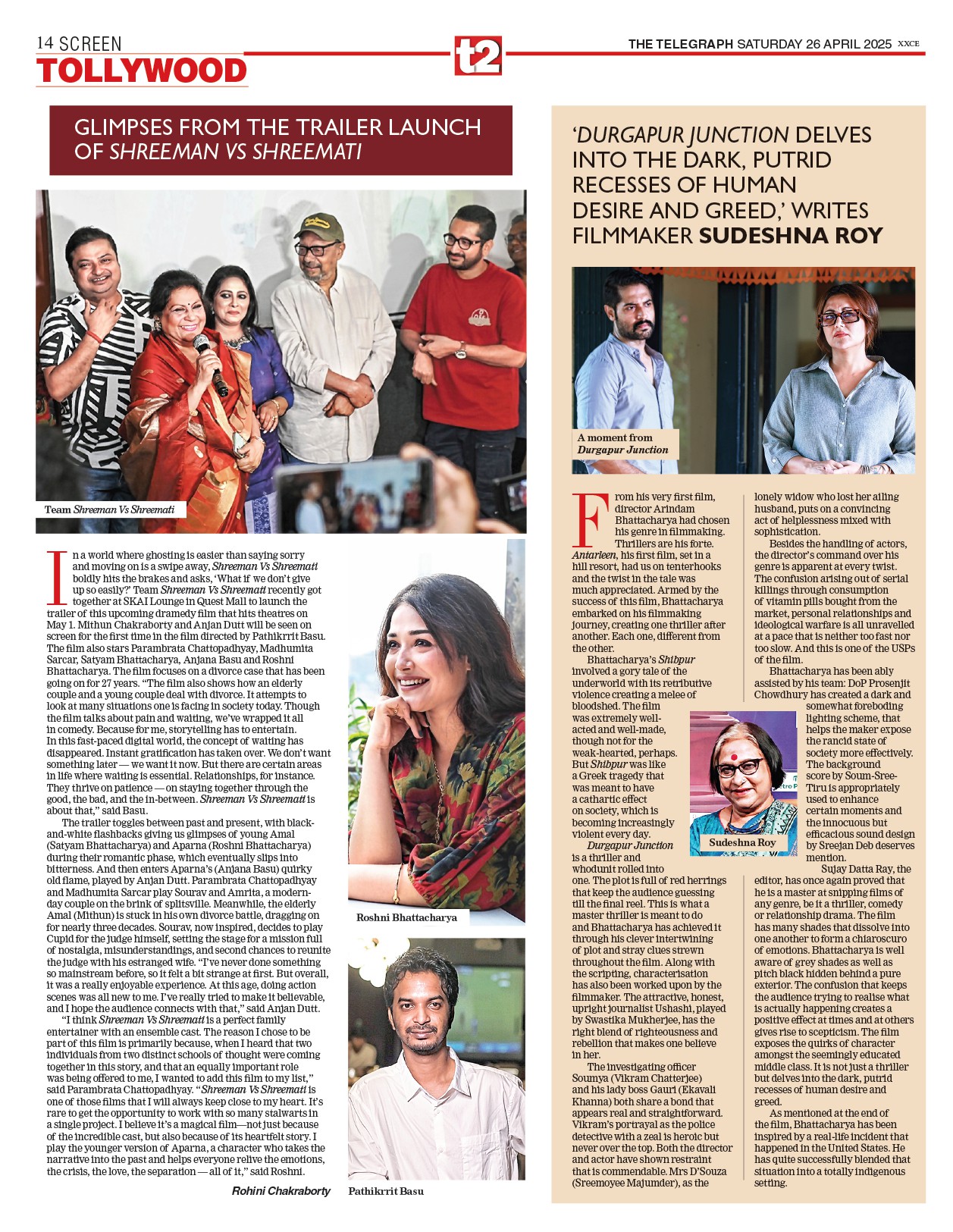 14 SCREEN
TOLLYWOOD

t2

THE TELEGRAPH SATURDAY 26 APRIL 2025 XXCE

GLIMPSES FROM THE TRAILER LAUNCH OF SHREEMAN VS SHREEMATI

Team Shreeman Vs Shreemati

In a world where ghosting is easier than saying sorry and moving on is a swipe away, Shreeman Vs Shreemati boldly hits the brakes and asks, 'What if we don't give up so easily?' Team Shreeman Vs Shreemati recently got together at SKAI Lounge in Quest Mall to launch the trailer of this upcoming dramedy film that hits theatres on May 1. Mithun Chakraborty and Anjan Dutt will be seen on screen for the first time in the film directed by Pathikrrit Basu. The film also stars Parambrata Chattopadhyay, Madhumita Sarcar, Satyam Bhattacharya, Anjana Basu and Roshni Bhattacharya. The film focuses on a divorce case that has been going on for 27 years. "The film also shows how an elderly couple and a young couple deal with divorce. It attempts to look at many situations one is facing in society today. Though the film talks about pain and waiting, we've wrapped it all in comedy. Because for me, storytelling has to entertain. In this fast-paced digital world, the concept of waiting has disappeared. Instant gratification has taken over. We don't want something later — we want it now. But there are certain areas in life where waiting is essential. Relationships, for instance. They thrive on patience — on staying together through the good, the bad, and the in-between. Shreeman Vs Shreemati is about that," said Basu.

The trailer toggles between past and present, with black-and-white flashbacks giving us glimpses of young Amal (Satyam Bhattacharya) and Aparna (Roshni Bhattacharya) during their romantic phase, which eventually slips into bitterness. And then enters Aparna's (Anjana Basu) quirky old flame, played by Anjan Dutt. Parambrata Chattopadhyay and Madhumita Sarcar play Sourav and Amrita, a modern-day couple on the brink of splitsville. Meanwhile, the elderly Amal (Mithun) is stuck in his own divorce battle, dragging on for nearly three decades. Sourav, now inspired, decides to play Cupid for the judge himself, setting the stage for a mission full of nostalgia, misunderstandings, and second chances to reunite the judge with his estranged wife. "I've never done something so mainstream before, so it felt a bit strange at first. But overall, it was a really enjoyable experience. At this age, doing action scenes was all new to me. I've really tried to make it believable, and I hope the audience connects with that," said Anjan Dutt.

"I think Shreeman Vs Shreemati is a perfect family entertainer with an ensemble cast. The reason I chose to be part of this film is primarily because, when I heard that two individuals from two distinct schools of thought were coming together in this story, and that an equally important role was being offered to me, I wanted to add this film to my list," said Parambrata Chattopadhyay. "Shreeman Vs Shreemati is one of those films that I will always keep close to my heart. It's rare to get the opportunity to work with so many stalwarts in a single project. I believe it's a magical film—not just because of the incredible cast, but also because of its heartfelt story. I play the younger version of Aparna, a character who takes the narrative into the past and helps everyone relive the emotions, the crisis, the love, the separation — all of it," said Roshni.

Rohini Chakraborty

Roshni Bhattacharya

Pathikrrit Basu

'DURGAPUR JUNCTION DELVES INTO THE DARK, PUTRID RECESSES OF HUMAN DESIRE AND GREED,' WRITES FILMMAKER SUDESHNA ROY

A moment from Durgapur Junction

From his very first film, director Arindam Bhattacharya had chosen his genre in filmmaking. Thrillers are his forte. Antarleen, his first film, set in a hill resort, had us on tenterhooks and the twist in the tale was much appreciated. Armed by the success of this film, Bhattacharya embarked on his filmmaking journey, creating one thriller after another. Each one, different from the other.

Bhattacharya's Shibpur involved a gory tale of the underworld with its retributive violence creating a melee of bloodshed. The film was extremely well-acted and well-made, though not for the weak-hearted, perhaps. But Shibpur was like a Greek tragedy that was meant to have a cathartic effect on society, which is becoming increasingly violent every day.

Durgapur Junction is a thriller and whodunit rolled into one. The plot is full of red herrings that keep the audience guessing till the final reel. This is what a master thriller is meant to do and Bhattacharya has achieved it through his clever intertwining of plot and stray clues strewn throughout the film. Along with the scripting, characterisation has also been worked upon by the filmmaker. The attractive, honest, upright journalist Ushashi, played by Swastika Mukherjee, has the right blend of righteousness and rebellion that makes one believe in her.

The investigating officer Soumya (Vikram Chatterjee) and his lady boss Gauri (Ekavali Khanna) both share a bond that appears real and straightforward. Vikram's portrayal as the police detective with a zeal is heroic but never over the top. Both the director and actor have shown restraint that is commendable. Mrs D'Souza (Sreemoyee Majumder), as the lonely widow who lost her ailing husband, puts on a convincing act of helplessness mixed with sophistication.

Besides the handling of actors, the director's command over his genre is apparent at every twist. The confusion arising out of serial killings through consumption of vitamin pills bought from the market, personal relationships and ideological warfare is all unravelled at a pace that is neither too fast nor too slow. And this is one of the USPs of the film.

Bhattacharya has been ably assisted by his team: DoP Prosenjit Chowdhury has created a dark and somewhat foreboding lighting scheme, that helps the maker expose the rancid state of society more effectively. The background score by Soum-Sree-Tiru is appropriately used to enhance certain moments and the innocuous but efficacious sound design by Sreejan Deb deserves mention.

Sudeshna Roy

Sujay Datta Ray, the editor, has once again proved that he is a master at snipping films of any genre, be it a thriller, comedy or relationship drama. The film has many shades that dissolve into one another to form a chiaroscuro of emotions. Bhattacharya is well aware of grey shades as well as pitch black hidden behind a pure exterior. The confusion that keeps the audience trying to realise what is actually happening creates a positive effect at times and at others gives rise to scepticism. The film exposes the quirks of character amongst the seemingly educated middle class. It is not just a thriller but delves into the dark, putrid recesses of human desire and greed.

As mentioned at the end of the film, Bhattacharya has been inspired by a real-life incident that happened in the United States. He has quite successfully blended that situation into a totally indigenous setting.